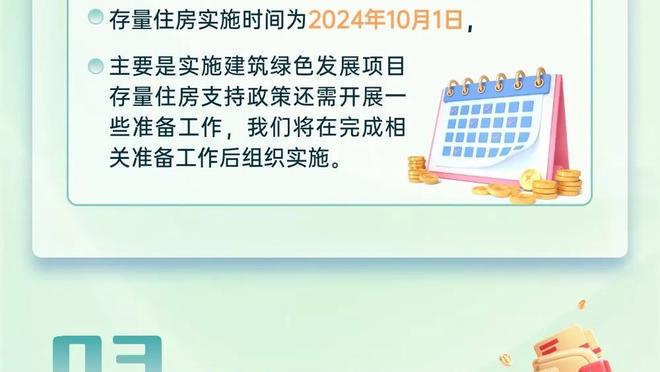 存量住房实施时间为2024年10月1日，

主要是实施建筑绿色发展项目存量住房支持政策还需开展一些准备工作，我们将在完成相关准备工作后组织实施。

03